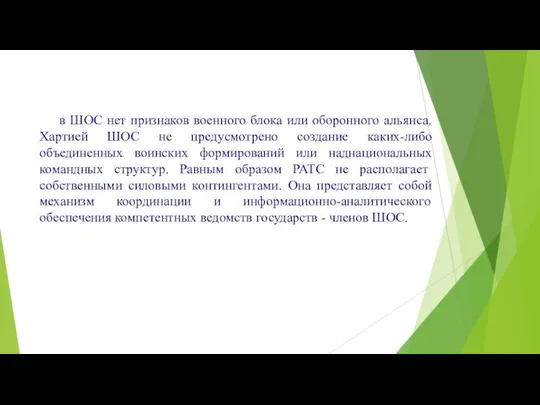 в ШОС нет признаков военного блока или оборонного альянса. Хартией ШОС не предусмотрено создание каких-либо объединенных воинских формирований или наднациональных командных структур. Равным образом РАТС не располагает собственными силовыми контингентами. Она представляет собой механизм координации и информационно-аналитического обеспечения компетентных ведомств государств - членов ШОС.